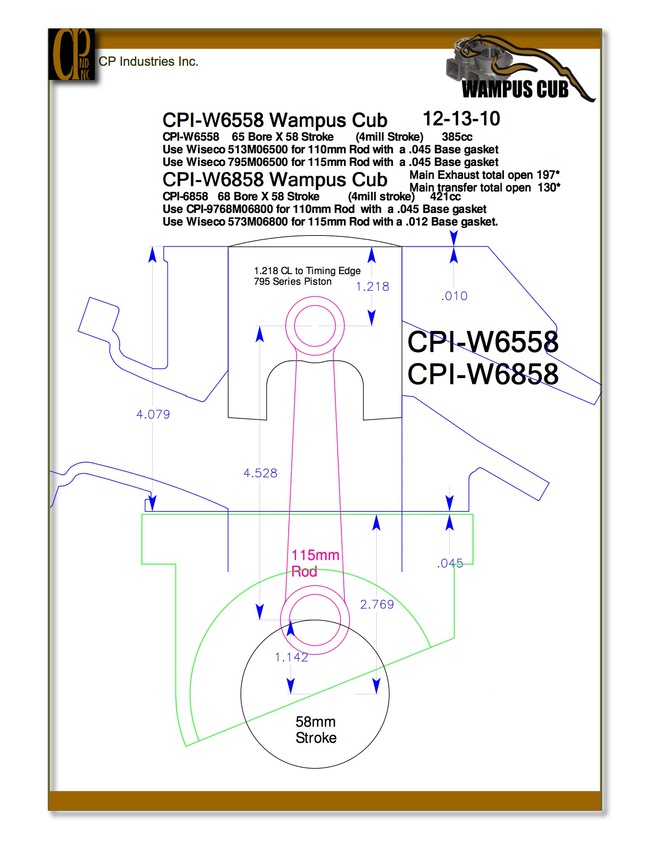 CP IND INC

CP Industries Inc.

WAMPUS CUB

CPI-W6558 Wampus Cub 12-13-10

CPI-W6558 65 Bore X 58 Stroke (4mill Stroke) 385cc
Use Wiseco 513M06500 for 110mm Rod with a .045 Base gasket
Use Wiseco 795M06500 for 115mm Rod with a .045 Base gasket

CPI-W6858 Wampus Cub

Main Exhaust total open 197*
Main transfer total open 130*

CPI-6858 68 Bore X 58 Stroke (4mill stroke) 421cc
Use CPI-9768M06800 for 110mm Rod with a .045 Base gasket
Use Wiseco 573M06800 for 115mm Rod with a .012 Base gasket.

1.218 CL to Timing Edge
795 Series Piston

1.218

.010

CPI-W6558
CPI-W6858

4.079

4.528

115mm
Rod

.045

2.769

1.142

58mm
Stroke